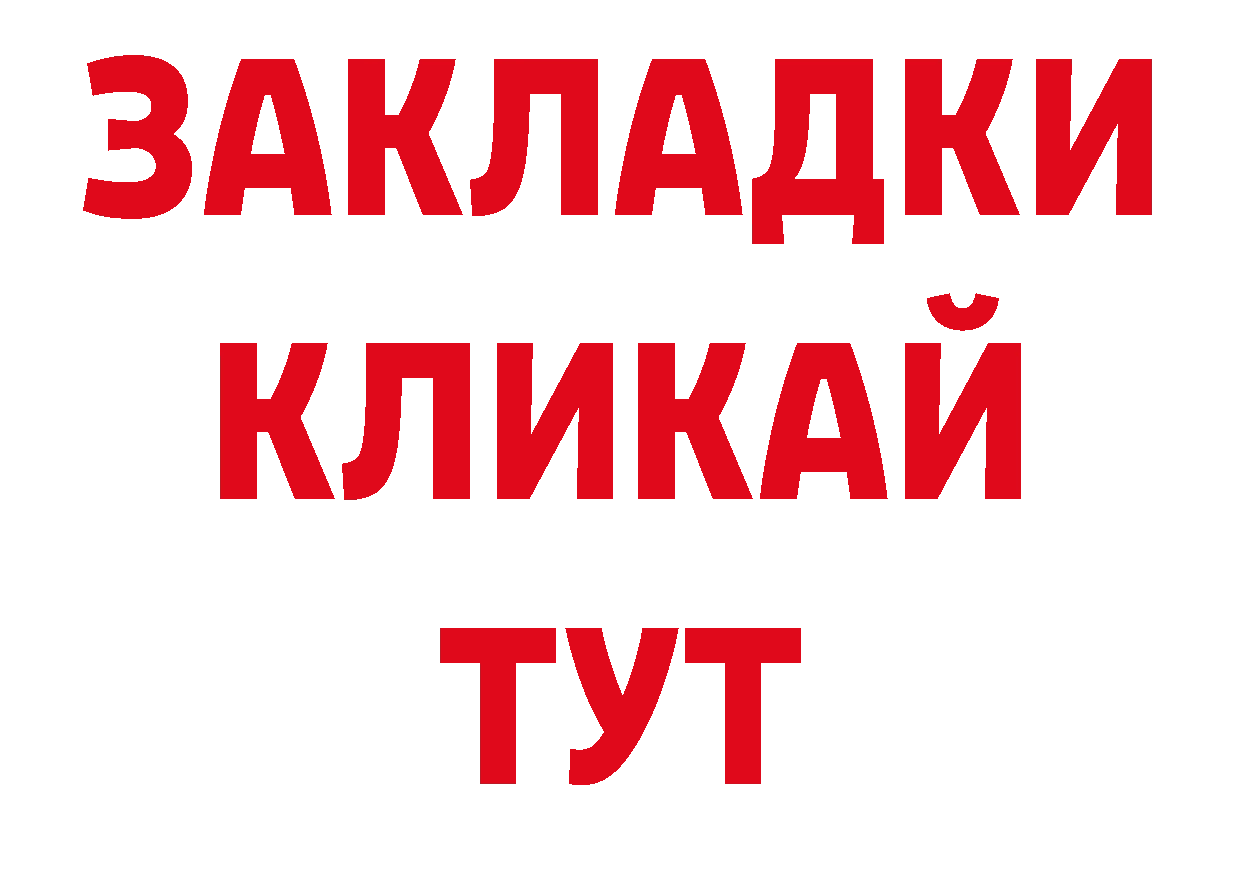 ЗАКЛАДКИ
КЛИКАЙ
ТУТ